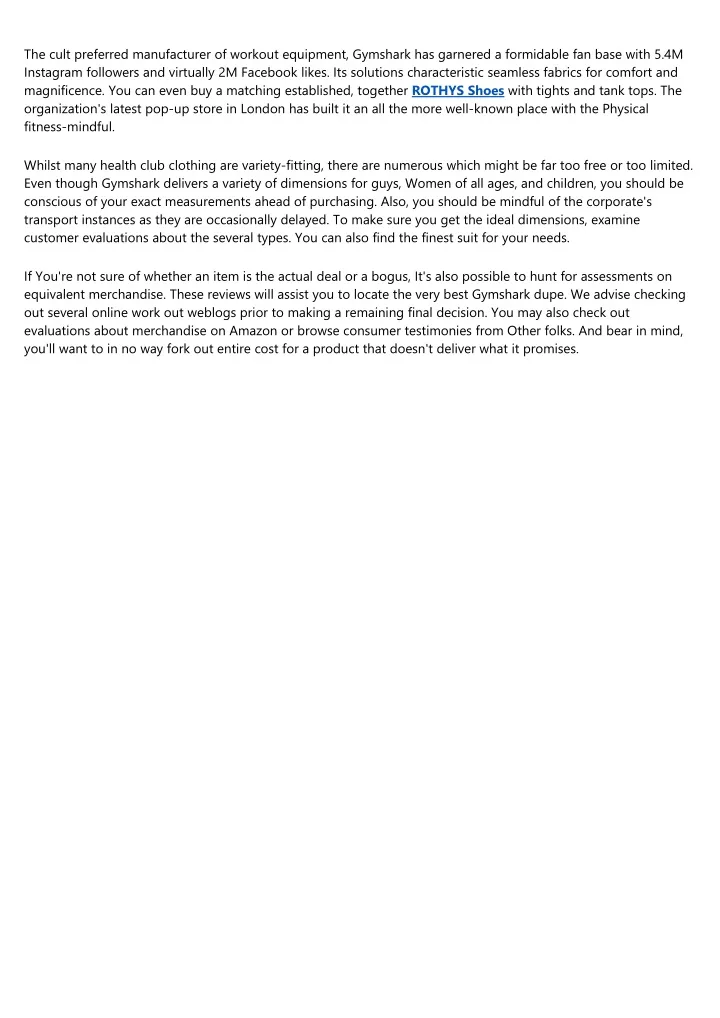 The cult preferred manufacturer of workout equipment, Gymshark has garnered a formidable fan base with 5.4M Instagram followers and virtually 2M Facebook likes. Its solutions characteristic seamless fabrics for comfort and magnificence. You can even buy a matching established, together ROTHYS Shoes with tights and tank tops. The organization's latest pop-up store in London has built it an all the more well-known place with the Physical fitness-mindful.

Whilst many health club clothing are variety-fitting, there are numerous which might be far too free or too limited. Even though Gymshark delivers a variety of dimensions for guys, Women of all ages, and children, you should be conscious of your exact measurements ahead of purchasing. Also, you should be mindful of the corporate's transport instances as they are occasionally delayed. To make sure you get the ideal dimensions, examine customer evaluations about the several types. You can also find the finest suit for your needs.

If You're not sure of whether an item is the actual deal or a bogus, It's also possible to hunt for assessments on equivalent merchandise. These reviews will assist you to locate the very best Gymshark dupe. We advise checking out several online work out weblogs prior to making a remaining final decision. You may also check out evaluations about merchandise on Amazon or browse consumer testimonies from Other folks. And bear in mind, you'll want to in no way fork out entire cost for a product that doesn't deliver what it promises.